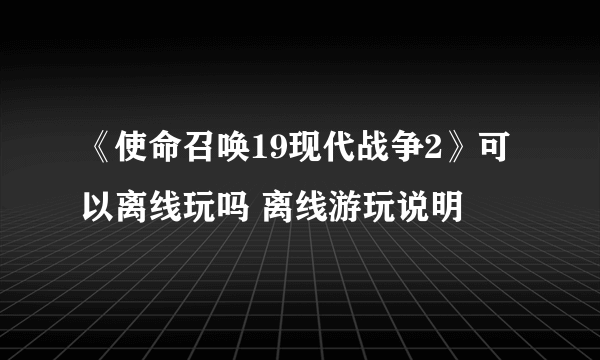 《使命召唤19现代战争2》可以离线玩吗 离线游玩说明